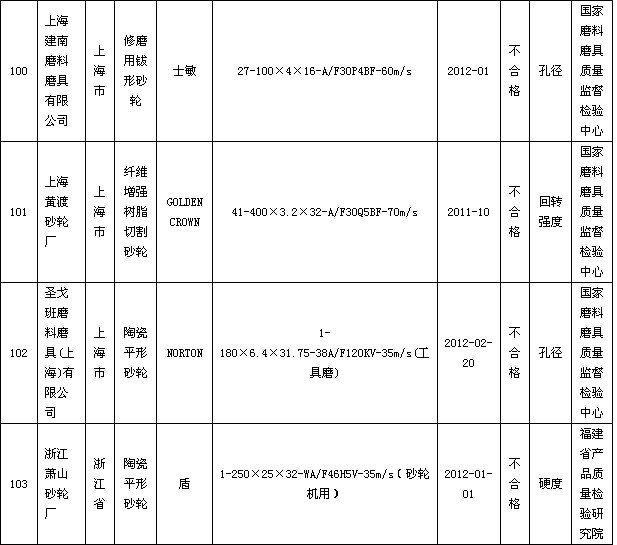 | 100 | 上海建南磨料磨具有限公司 | 上海市 | 修磨用钹形砂轮 | 士敏 | 27-100×4×16-A/F30P4BF-60m/s | 2012-01 | 不合格 | 孔径 | 国家磨料磨具质量监督检验中心 |
|---|---|---|---|---|---|---|---|---|---|
| 101 | 上海黄渡砂轮厂 | 上海市 | 纤维增强树脂切割砂轮 | GOLDEN CROWN | 41-400×3.2×32-A/F30Q5BF-70m/s | 2011-10 | 不合格 | 回转强度 | 国家磨料磨具质量监督检验中心 |
| 102 | 圣戈班磨料磨具(上海)有限公司 | 上海市 | 陶瓷平形砂轮 | NORTON | 1-180×6.4×31.75-38A/F120KV-35m/s(工具磨) | 2012-02-20 | 不合格 | 孔径 | 国家磨料磨具质量监督检验中心 |
| 103 | 浙江萧山砂轮厂 | 浙江省 | 陶瓷平形砂轮 | 盾 | 1-250×25×32-WA/F46H5V-35m/s(砂轮机用) | 2012-01-01 | 不合格 | 硬度 | 福建省产品质量检验研究院 |